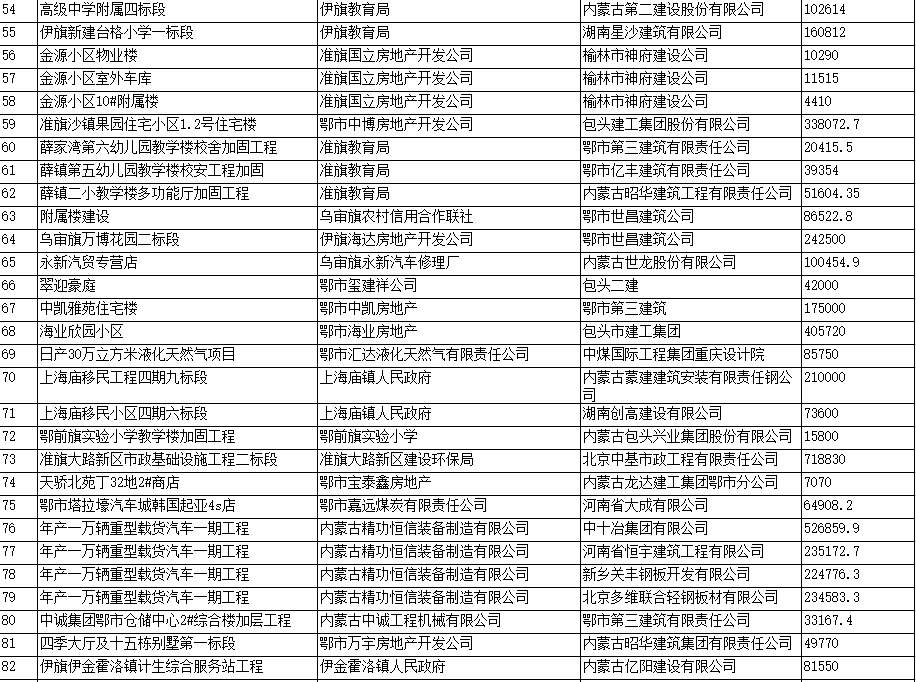 | 54 | 高级中学附属四标段 | 伊旗教育局 | 内蒙古第二建设股份有限公司 | 102614 |
|---|---|---|---|---|
| 55 | 伊旗新建台格小学一标段 | 伊旗教育局 | 湖南星沙建筑有限公司 | 160812 |
| 56 | 金源小区物业楼 | 准旗国立房地产开发公司 | 榆林市神府建设公司 | 10290 |
| 57 | 金源小区室外车库 | 准旗国立房地产开发公司 | 榆林市神府建设公司 | 11515 |
| 58 | 金源小区10#附属楼 | 准旗国立房地产开发公司 | 榆林市神府建设公司 | 4410 |
| 59 | 准旗沙镇果园住宅小区1.2号住宅楼 | 鄂市中博房地产开发公司 | 包头建工集团股份有限公司 | 338072.7 |
| 60 | 薛家湾第六幼儿园教学楼校舍加固工程 | 准旗教育局 | 鄂市第三建筑有限责任公司 | 20415.5 |
| 61 | 薛镇第五幼儿园教学楼校安工程加固 | 准旗教育局 | 鄂市亿丰建筑有限责任公司 | 39354 |
| 62 | 薛镇二小教学楼多功能厅加固工程 | 准旗教育局 | 内蒙古昭华建筑工程有限责任公司 | 51604.35 |
| 63 | 附属楼建设 | 乌审旗农村信用合作联社 | 鄂市世昌建筑公司 | 86522.8 |
| 64 | 乌审旗万博花园二标段 | 伊旗海达房地产开发公司 | 鄂市世昌建筑公司 | 242500 |
| 65 | 永新汽贸专营店 | 乌审旗永新汽车修理厂 | 内蒙古世龙股份有限公司 | 100454.9 |
| 66 | 翠迎豪庭 | 鄂市玺建祥公司 | 包头二建 | 42000 |
| 67 | 中凯雅苑住宅楼 | 鄂市中凯房地产 | 鄂市第三建筑 | 175000 |
| 68 | 海业欣园小区 | 鄂市海业房地产 | 包头市建工集团 | 405720 |
| 69 | 日产30万立方米液化天然气项目 | 鄂市汇达液化天然气有限责任公司 | 中煤国际工程集团重庆设计院 | 85750 |
| 70 | 上海庙移民工程四期九标段 | 上海庙镇人民政府 | 内蒙古蒙建建筑安装有限责任钢公司 | 210000 |
| 71 | 上海庙移民小区四期六标段 | 上海庙镇人民政府 | 湖南创高建设有限公司 | 73600 |
| 72 | 鄂前旗实验小学教学楼加固工程 | 鄂前旗实验小学 | 内蒙古包头兴业集团股份有限公司 | 15800 |
| 73 | 准旗大路新区市政基础设施工程二标段 | 准旗大路新区建设环保局 | 北京中基市政工程有限责任公司 | 718830 |
| 74 | 天骄北苑丁32地2#商店 | 鄂市宝泰鑫房地产 | 内蒙古龙达建工集团鄂市分公司 | 7070 |
| 75 | 鄂市塔拉壕汽车城韩国起亚4s店 | 鄂市嘉远煤炭有限责任公司 | 河南省大成有限公司 | 64908.2 |
| 76 | 年产一万辆重型载货汽车一期工程 | 内蒙古精功恒信装备制造有限公司 | 中十冶集团有限公司 | 526859.9 |
| 77 | 年产一万辆重型载货汽车一期工程 | 内蒙古精功恒信装备制造有限公司 | 河南省恒宇建筑工程有限公司 | 235172.7 |
| 78 | 年产一万辆重型载货汽车一期工程 | 内蒙古精功恒信装备制造有限公司 | 新乡关丰钢板开发有限公司 | 224776.3 |
| 79 | 年产一万辆重型载货汽车一期工程 | 内蒙古精功恒信装备制造有限公司 | 北京多维联合轻钢板材有限公司 | 234583.3 |
| 80 | 中诚集团鄂市仓储中心2#综合楼加层工程 | 内蒙古中诚工程机械有限公司 | 鄂市第三建筑有限责任公司 | 33167.4 |
| 81 | 四季大厅及十五栋别墅第一标段 | 鄂市万宇房地产开发公司 | 内蒙古昭华建筑集团有限责任公司 | 49770 |
| 82 | 伊旗伊金霍洛镇计生综合服务站工程 | 伊金霍洛镇人民政府 | 内蒙古亿阳建设有限公司 | 81550 |